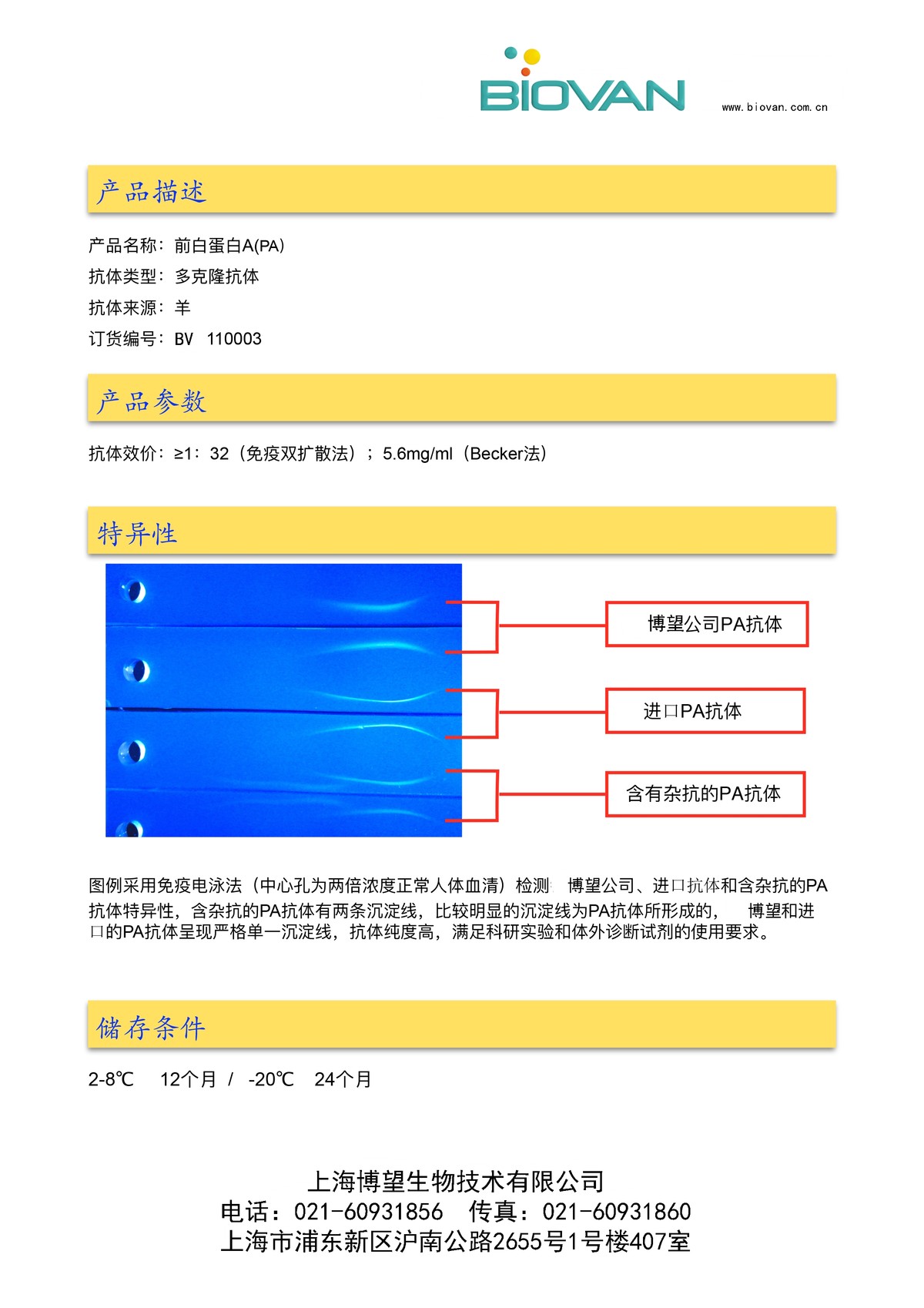 BIOVAN

www.biovan.com.cn

产品描述

产品名称：前白蛋白A(PA)
抗体类型：多克隆抗体
抗体来源：羊
订货编号：BV 110003

产品参数

抗体效价：≥1：32（免疫双扩散法）；5.6mg/ml（Becker法）

特异性

博望公司PA抗体

进口PA抗体

含有杂抗的PA抗体

图例采用免疫电泳法（中心孔为两倍浓度正常人体血清）检测 博望公司、进口抗体和含杂抗的PA抗体特异性，含杂抗的PA抗体有两条沉淀线，比较明显的沉淀线为PA抗体所形成的， 博望和进口的PA抗体呈现严格单一沉淀线，抗体纯度高，满足科研实验和体外诊断试剂的使用要求。

储存条件

2-8℃ 12个月 / -20℃ 24个月

上海博望生物技术有限公司
电话：021-60931856 传真：021-60931860
上海市浦东新区沪南公路2655号1号楼407室